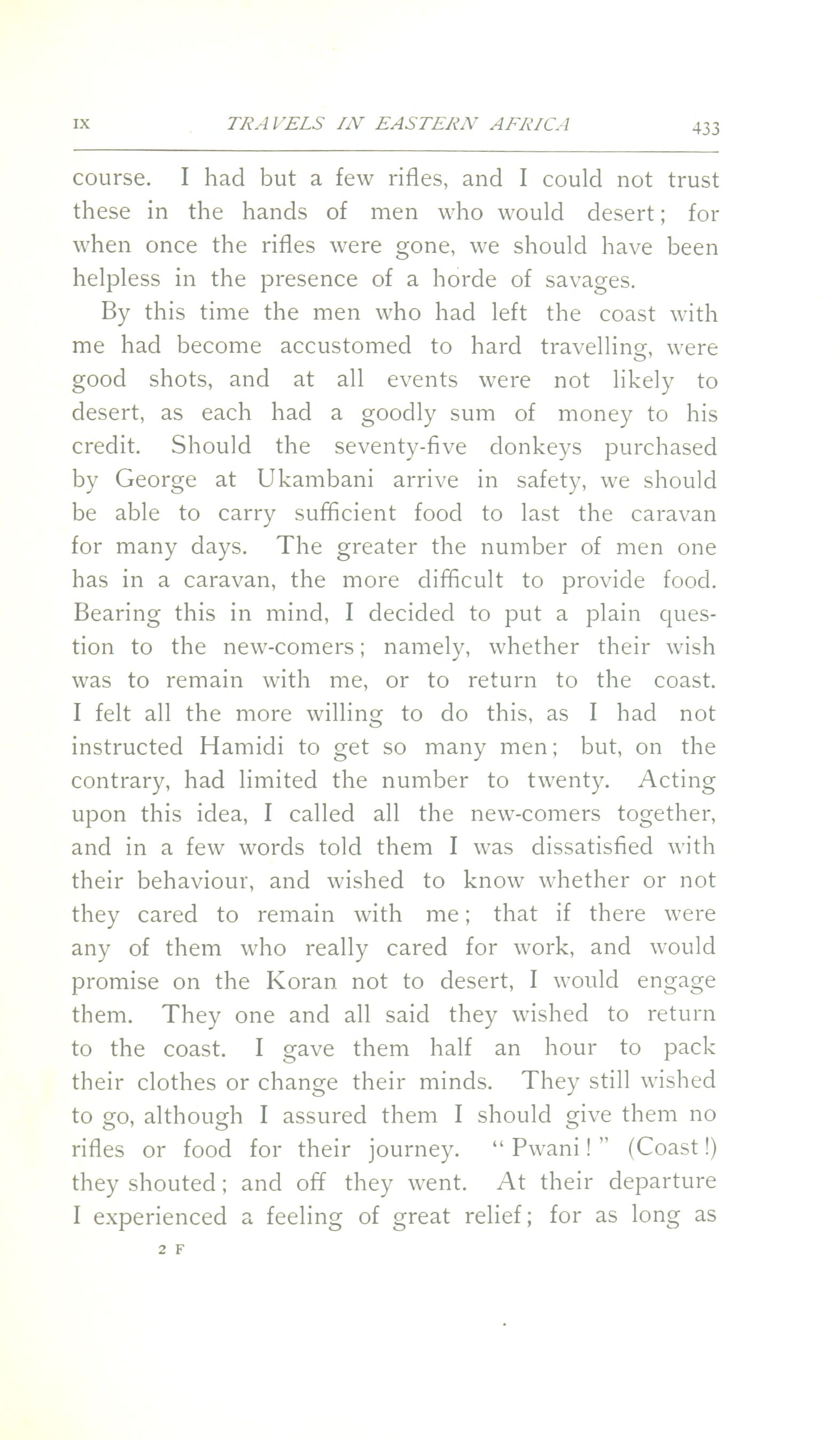 IX TRAVELS IN EASTERN AFRICA 433

course. I had but a few rifles, and I could not trust these in the hands of men who would desert; for when once the rifles were gone, we should have been helpless in the presence of a horde of savages.

By this time the men who had left the coast with me had become accustomed to hard travelling, were good shots, and at all events were not likely to desert, as each had a goodly sum of money to his credit. Should the seventy-five donkeys purchased by George at Ukambani arrive in safety, we should be able to carry sufficient food to last the caravan for many days. The greater the number of men one has in a caravan, the more difficult to provide food. Bearing this in mind, I decided to put a plain question to the new-comers; namely, whether their wish was to remain with me, or to return to the coast. I felt all the more willing to do this, as I had not instructed Hamidi to get so many men; but, on the contrary, had limited the number to twenty. Acting upon this idea, I called all the new-comers together, and in a few words told them I was dissatisfied with their behaviour, and wished to know whether or not they cared to remain with me; that if there were any of them who really cared for work, and would promise on the Koran not to desert, I would engage them. They one and all said they wished to return to the coast. I gave them half an hour to pack their clothes or change their minds. They still wished to go, although I assured them I should give them no rifles or food for their journey. "Pwani!" (Coast!) they shouted; and off they went. At their departure I experienced a feeling of great relief; for as long as

2 F